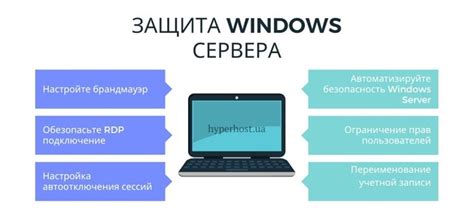 ЗАЩИТА WINDOWS СЕРВЕРА

Настройте брандмауэр

Обезопасьте RDP подключение

Настройка автоотключения сессий

hyperhost.ua

Автоматизируйте безопасность Windows Server

Ограничение прав пользователей

Переименование учетной записи